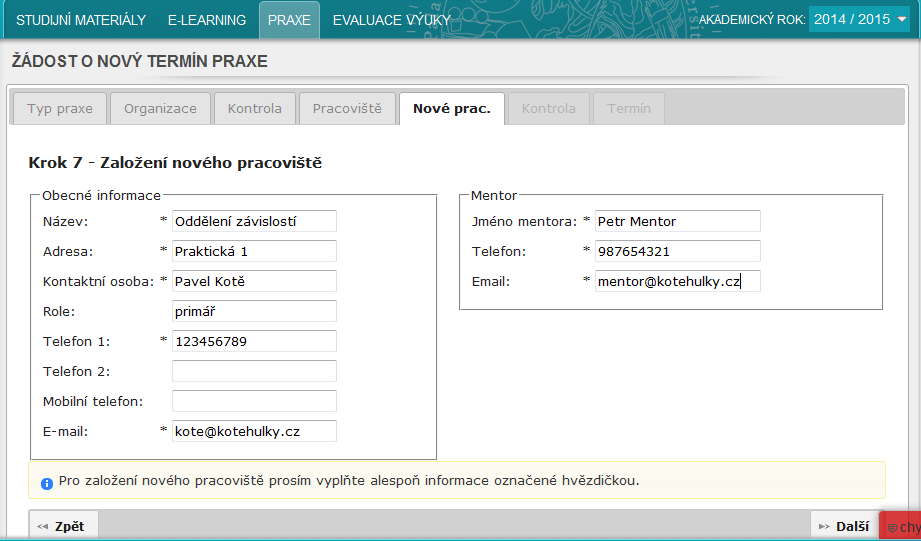 STUDIJNÍ MATERIÁLY E-LEARNING PRAXE EVALUACE VÝUKY AKADEMICKÝ ROK: 2014 / 2015

ŽÁDOST O NOVÝ TERMÍN PRAXE

Typ praxe Organizace Kontrola Pracoviště Nové prac. Kontrola Termín

Krok 7 - Založení nového pracoviště

Obecné informace

Název: * Oddělení závislostí
Adresa: * Praktická 1
Kontaktní osoba: * Pavel Kotě
Role: primář
Telefon 1: * 123456789
Telefon 2:
Mobilní telefon:
E-mail: * kote@kotehulky.cz

Mentor

Jméno mentora: * Petr Mentor
Telefon: * 987654321
Email: * mentor@kotehulky.cz

Pro založení nového pracoviště prosím vyplňte alespoň informace označené hvězdičkou.

Zpět Další chy